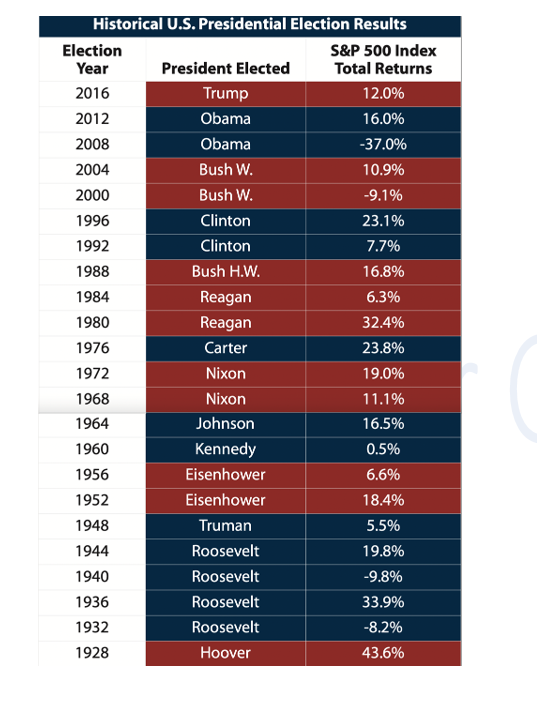 Historical U.S. Presidential Election Results

| Election Year | President Elected | S&P 500 Index Total Returns |
|---|---|---|
| 2016 | Trump | 12.0% |
| 2012 | Obama | 16.0% |
| 2008 | Obama | -37.0% |
| 2004 | Bush W. | 10.9% |
| 2000 | Bush W. | -9.1% |
| 1996 | Clinton | 23.1% |
| 1992 | Clinton | 7.7% |
| 1988 | Bush H.W. | 16.8% |
| 1984 | Reagan | 6.3% |
| 1980 | Reagan | 32.4% |
| 1976 | Carter | 23.8% |
| 1972 | Nixon | 19.0% |
| 1968 | Nixon | 11.1% |
| 1964 | Johnson | 16.5% |
| 1960 | Kennedy | 0.5% |
| 1956 | Eisenhower | 6.6% |
| 1952 | Eisenhower | 18.4% |
| 1948 | Truman | 5.5% |
| 1944 | Roosevelt | 19.8% |
| 1940 | Roosevelt | -9.8% |
| 1936 | Roosevelt | 33.9% |
| 1932 | Roosevelt | -8.2% |
| 1928 | Hoover | 43.6% |